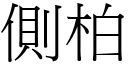 側柏